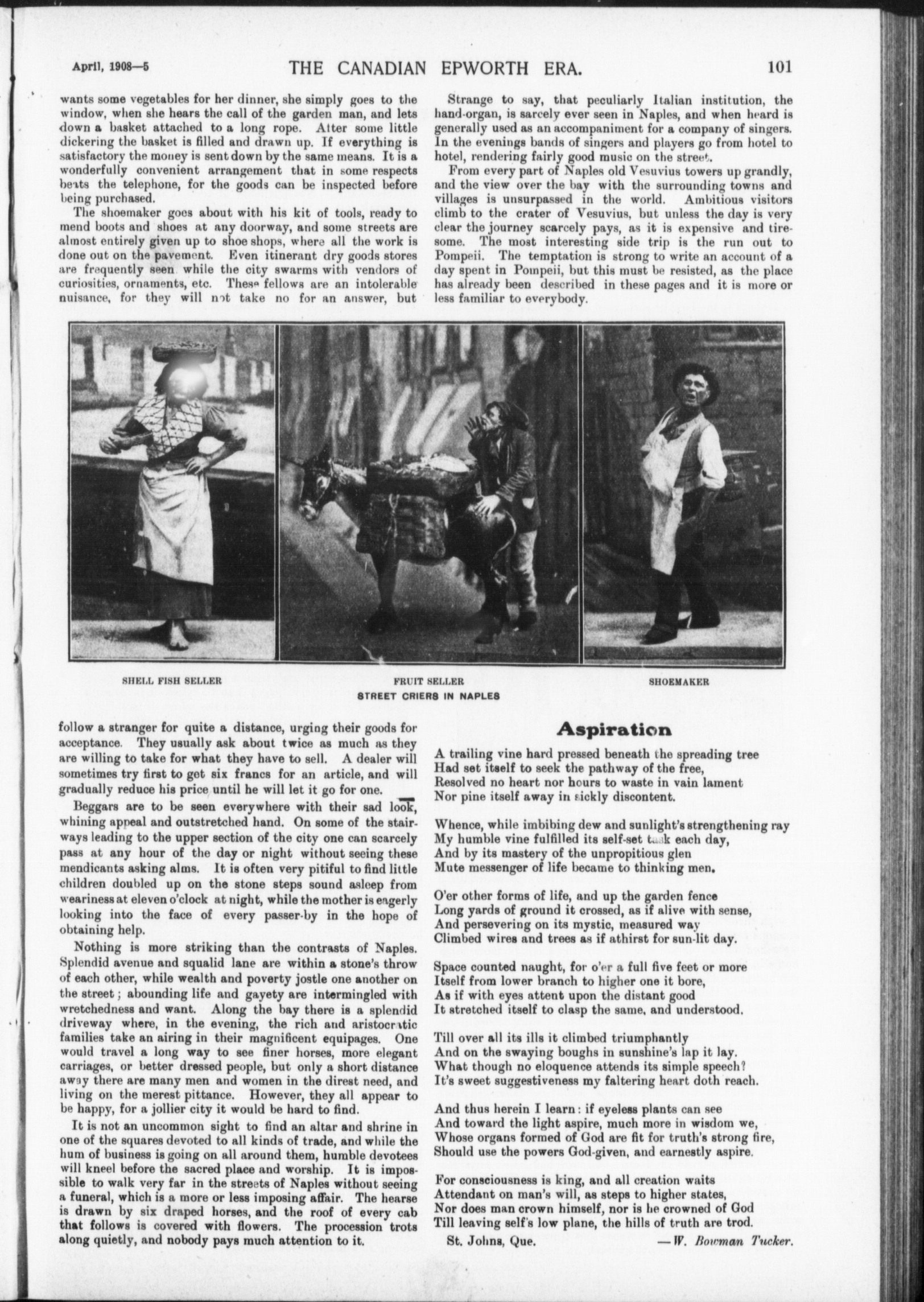 April, 1908—5 THE CANADIAN EPWORTH ERA. 101

wants some vegetables for her dinner, she simply goes to the window, when she hears the call of the garden man, and lets down a basket attached to a long rope. After some little dickering the basket is filled and drawn up. If everything is satisfactory the money is sent down by the same means. It is a wonderfully convenient arrangement that in some respects beats the telephone, for the goods can be inspected before being purchased.

The shoemaker goes about with his kit of tools, ready to mend boots and shoes at any doorway, and some streets are almost entirely given up to shoe shops, where all the work is done out on the pavement. Even itinerant dry goods stores are frequently seen while the city swarms with vendors of curiosities, ornaments, etc. These fellows are an intolerable nuisance, for they will not take no for an answer, but

Strange to say, that peculiarly Italian institution, the hand-organ, is sarcely ever seen in Naples, and when heard is generally used as an accompaniment for a company of singers. In the evenings bands of singers and players go from hotel to hotel, rendering fairly good music on the street.

From every part of Naples old Vesuvius towers up grandly, and the view over the bay with the surrounding towns and villages is unsurpassed in the world. Ambitious visitors climb to the crater of Vesuvius, but unless the day is very clear the journey scarcely pays, as it is expensive and tiresome. The most interesting side trip is the run out to Pompeii. The temptation is strong to write an account of a day spent in Pompeii, but this must be resisted, as the place has already been described in these pages and it is more or less familiar to everybody.

SHELL FISH SELLER

FRUIT SELLER

SHOEMAKER

STREET CRIERS IN NAPLES

follow a stranger for quite a distance, urging their goods for acceptance. They usually ask about twice as much as they are willing to take for what they have to sell. A dealer will sometimes try first to get six francs for an article, and will gradually reduce his price until he will let it go for one.

Beggars are to be seen everywhere with their sad look, whining appeal and outstretched hand. On some of the stairways leading to the upper section of the city one can scarcely pass at any hour of the day or night without seeing these mendicants asking alms. It is often very pitiful to find little children doubled up on the stone steps sound asleep from weariness at eleven o'clock at night, while the mother is eagerly looking into the face of every passer-by in the hope of obtaining help.

Nothing is more striking than the contrasts of Naples. Splendid avenue and squalid lane are within a stone's throw of each other, while wealth and poverty jostle one another on the street; abounding life and gayety are intermingled with wretchedness and want. Along the bay there is a splendid driveway where, in the evening, the rich and aristocratic families take an airing in their magnificent equipages. One would travel a long way to see finer horses, more elegant carriages, or better dressed people, but only a short distance away there are many men and women in the direst need, and living on the merest pittance. However, they all appear to be happy, for a jollier city it would be hard to find.

It is not an uncommon sight to find an altar and shrine in one of the squares devoted to all kinds of trade, and while the hum of business is going on all around them, humble devotees will kneel before the sacred place and worship. It is impossible to walk very far in the streets of Naples without seeing a funeral, which is a more or less imposing affair. The hearse is drawn by six draped horses, and the roof of every cab that follows is covered with flowers. The procession trots along quietly, and nobody pays much attention to it.

Aspiration

A trailing vine hard pressed beneath the spreading tree
Had set itself to seek the pathway of the free,
Resolved no heart nor hours to waste in vain lament
Nor pine itself away in sickly discontent.

Whence, while imbibing dew and sunlight's strengthening ray
My humble vine fulfilled its self-set task each day,
And by its mastery of the unpropitious glen
Mute messenger of life became to thinking men.

O'er other forms of life, and up the garden fence
Long yards of ground it crossed, as if alive with sense,
And persevering on its mystic, measured way
Climbed wires and trees as if athirst for sun-lit day.

Space counted naught, for o'er a full five feet or more
Itself from lower branch to higher one it bore,
As if with eyes attent upon the distant good
It stretched itself to clasp the same, and understood.

Till over all its ills it climbed triumphantly
And on the swaying boughs in sunshine's lap it lay.
What though no eloquence attends its simple speech?
It's sweet suggestiveness my faltering heart doth reach.

And thus herein I learn: if eyeless plants can see
And toward the light aspire, much more in wisdom we,
Whose organs formed of God are fit for truth's strong fire,
Should use the powers God-given, and earnestly aspire.

For consciousness is king, and all creation waits
Attendant on man's will, as steps to higher states,
Nor does man crown himself, nor is he crowned of God
Till leaving self's low plane, the hills of truth are trod.

St. Johns, Que. —W. Bowman Tucker.